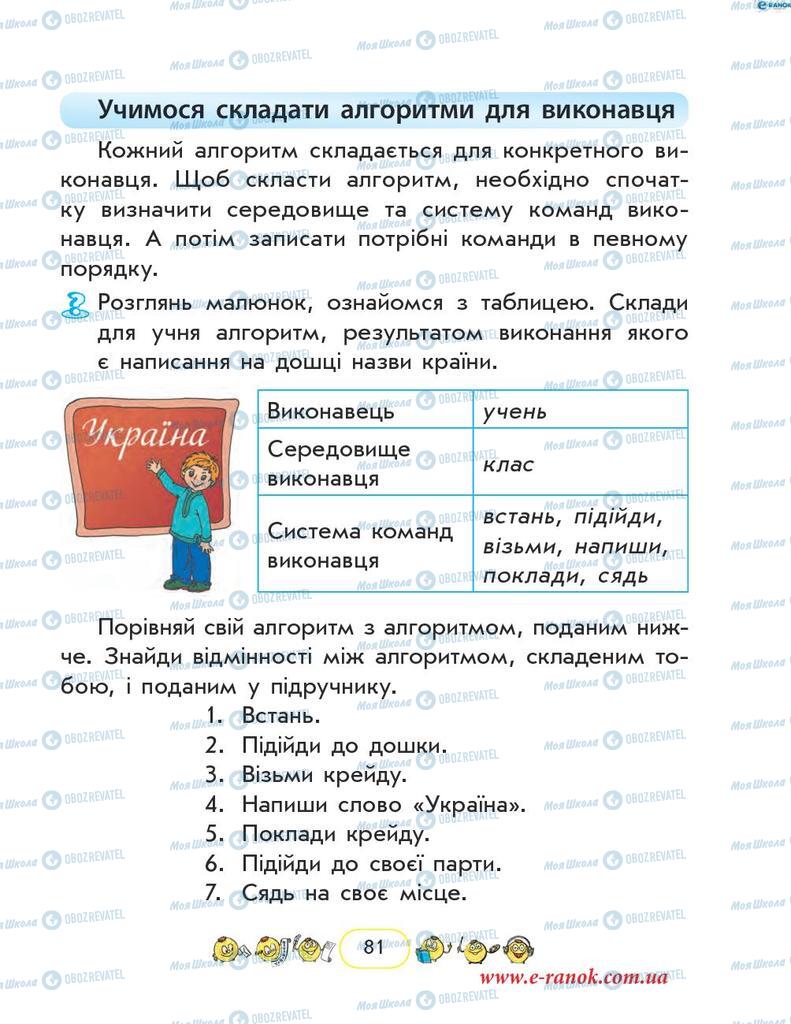 Учимося складати алгоритми для виконавця

Кожний алгоритм складається для конкретного виконавця. Щоб скласти алгоритм, необхідно спочатку визначити середовище та систему команд виконавця. А потім записати потрібні команди в певному порядку.

Розглянь малюнок, ознайомся з таблицею. Склади для учня алгоритм, результатом виконання якого є написання на дошці назви країни.

Україна

| Виконавець | учень |
|---|---|
| Середовище виконавця | клас |
| Система команд виконавця | встань, підійди, візьми, напиши, поклади, сядь |

Порівняй свій алгоритм з алгоритмом, поданим нижче. Знайди відмінності між алгоритмом, складеним тобою, і поданим у підручнику.

1. Встань.
2. Підійди до дошки.
3. Візьми крейду.
4. Напиши слово «Україна».
5. Поклади крейду.
6. Підійди до своєї парти.
7. Сядь на своє місце.

81

www.e-ranok.com.ua